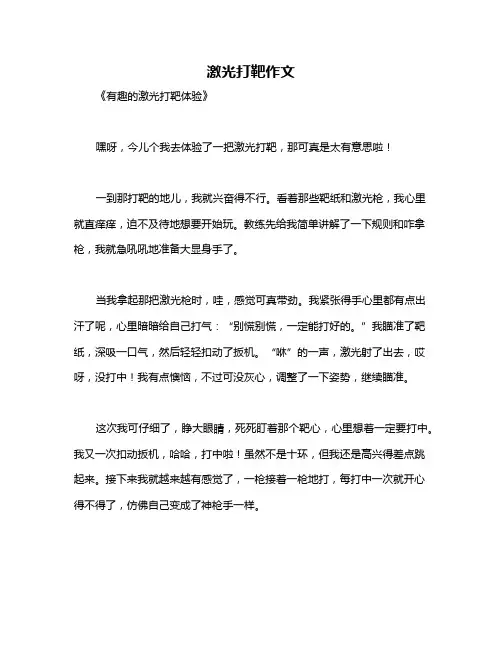 激光打靶作文

《有趣的激光打靶体验》

嘿呀，今儿个我去体验了一把激光打靶，那可真是太有意思啦！

一到那打靶的地儿，我就兴奋得不行。看着那些靶纸和激光枪，我心里就直痒痒，迫不及待地想要开始玩。教练先给我简单讲解了一下规则和咋拿枪，我就急吼吼地准备大显身手了。

当我拿起那把激光枪时，哇，感觉可真带劲。我紧张得手心里都有点出汗了呢，心里暗暗给自己打气：“别慌别慌，一定能打好的。”我瞄准了靶纸，深吸一口气，然后轻轻扣动了扳机。“咻”的一声，激光射了出去，哎呀，没打中！我有点懊恼，不过可没灰心，调整了一下姿势，继续瞄准。

这次我可仔细了，睁大眼睛，死死盯着那个靶心，心里想着一定要打中。我又一次扣动扳机，哈哈，打中啦！虽然不是十环，但我还是高兴得差点跳起来。接下来我就越来越有感觉了，一枪接着一枪地打，每打中一次就开心得不得了，仿佛自己变成了神枪手一样。